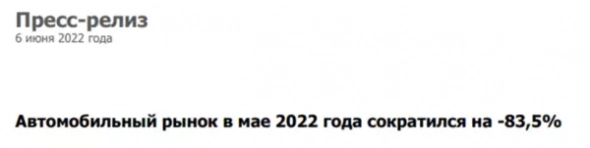 Пресс-релиз
6 июня 2022 года

Автомобильный рынок в мае 2022 года сократился на -83,5%